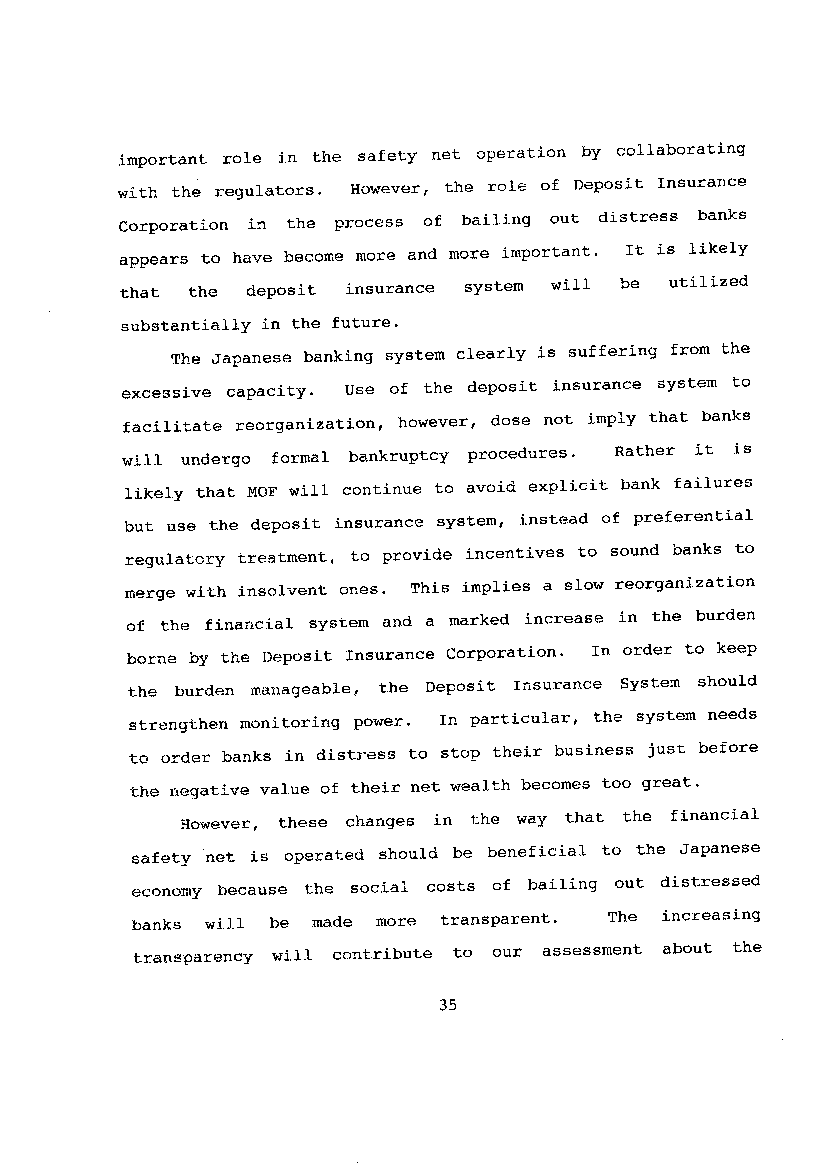 important role in the safety net operation by collaborating with the regulators. However, the role of Deposit Insurance Corporation in the process of bailing out distress banks appears to have become more and more important. It is likely that the deposit insurance system will be utilized substantially in the future.

The Japanese banking system clearly is suffering from the excessive capacity. Use of the deposit insurance system to facilitate reorganization, however, dose not imply that banks will undergo formal bankruptcy procedures. Rather it is likely that MOF will continue to avoid explicit bank failures but use the deposit insurance system, instead of preferential regulatory treatment, to provide incentives to sound banks to merge with insolvent ones. This implies a slow reorganization of the financial system and a marked increase in the burden borne by the Deposit Insurance Corporation. In order to keep the burden manageable, the Deposit Insurance System should strengthen monitoring power. In particular, the system needs to order banks in distress to stop their business just before the negative value of their net wealth becomes too great.

However, these changes in the way that the financial safety net is operated should be beneficial to the Japanese economy because the social costs of bailing out distressed banks will be made more transparent. The increasing transparency will contribute to our assessment about the

35